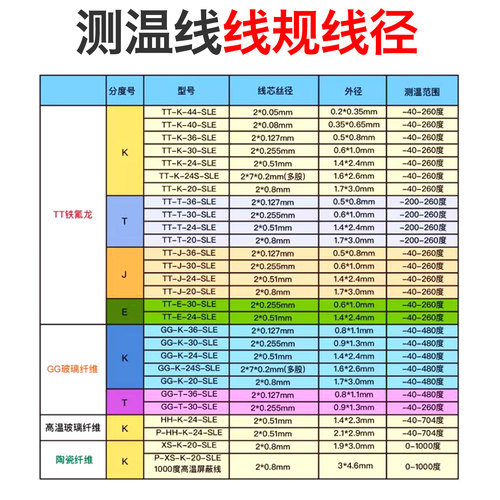 测温线线规线径

| | 分度号 | 型号 | 线芯丝径 | 外径 | 测温范围 |
|---|---|---|---|---|---|
| TT铁氟龙 | K | TT-K-44-SLE | 2*0.05mm | 0.2*0.35mm | -40-260度 |
| | | TT-K-40-SLE | 2*0.08mm | 0.35*0.65mm | -40-260度 |
| | | TT-K-36-SLE | 2*0.127mm | 0.5*0.8mm | -40-260度 |
| | | TT-K-30-SLE | 2*0.255mm | 0.6*1.0mm | -40-260度 |
| | | TT-K-24-SLE | 2*0.51mm | 1.4*2.4mm | -40-260度 |
| | | TT-K-24S-SLE | 2*7*0.2mm(多股) | 1.6*2.6mm | -40-260度 |
| | | TT-K-20-SLE | 2*0.8mm | 1.7*3.0mm | -40-260度 |
| | T | TT-T-36-SLE | 2*0.127mm | 0.5*0.8mm | -200-260度 |
| | | TT-T-30-SLE | 2*0.255mm | 0.6*1.0mm | -200-260度 |
| | | TT-T-24-SLE | 2*0.51mm | 1.4*2.4mm | -200-260度 |
| | | TT-T-20-SLE | 2*0.8mm | 1.7*3.0mm | -200-260度 |
| | J | TT-J-36-SLE | 2*0.127mm | 0.5*0.8mm | -40-260度 |
| | | TT-J-30-SLE | 2*0.255mm | 0.6*1.0mm | -40-260度 |
| | | TT-J-24-SLE | 2*0.51mm | 1.4*2.4mm | -40-260度 |
| | | TT-J-20-SLE | 2*0.8mm | 1.7*3.0mm | -40-260度 |
| | E | TT-E-30-SLE | 2*0.255mm | 0.6*1.0mm | -40-260度 |
| | | TT-E-24-SLE | 2*0.51mm | 1.4*2.4mm | -40-260度 |
| GG玻璃纤维 | K | GG-K-36-SLE | 2*0.127mm | 0.8*1.1mm | -40-480度 |
| | | GG-K-30-SLE | 2*0.255mm | 0.9*1.3mm | -40-480度 |
| | | GG-K-24-SLE | 2*0.51mm | 1.4*2.4mm | -40-480度 |
| | | GG-K-24S-SLE | 2*7*0.2mm(多股) | 1.6*2.6mm | -40-480度 |
| | | GG-K-20-SLE | 2*0.8mm | 1.7*3.0mm | -40-480度 |
| | T | GG-T-36-SLE | 2*0.127mm | 0.8*1.1mm | -40-480度 |
| | | GG-T-30-SLE | 2*0.255mm | 0.9*1.3mm | -40-260度 |
| 高温玻璃纤维 | K | HH-K-24-SLE | 2*0.51mm | 1.4*2.3mm | -40-704度 |
| | | P-HH-K-24-SLE | 2*0.51mm | 2.1*2.9mm | -40-704度 |
| 陶瓷纤维 | K | XS-K-20-SLE | 2*0.8mm | 1.9*3.0mm | 0-1000度 |
| | | P-XS-K-20-SLE 1000度高温屏蔽线 | 2*0.8mm | 3*4.6mm | 0-1000度 |